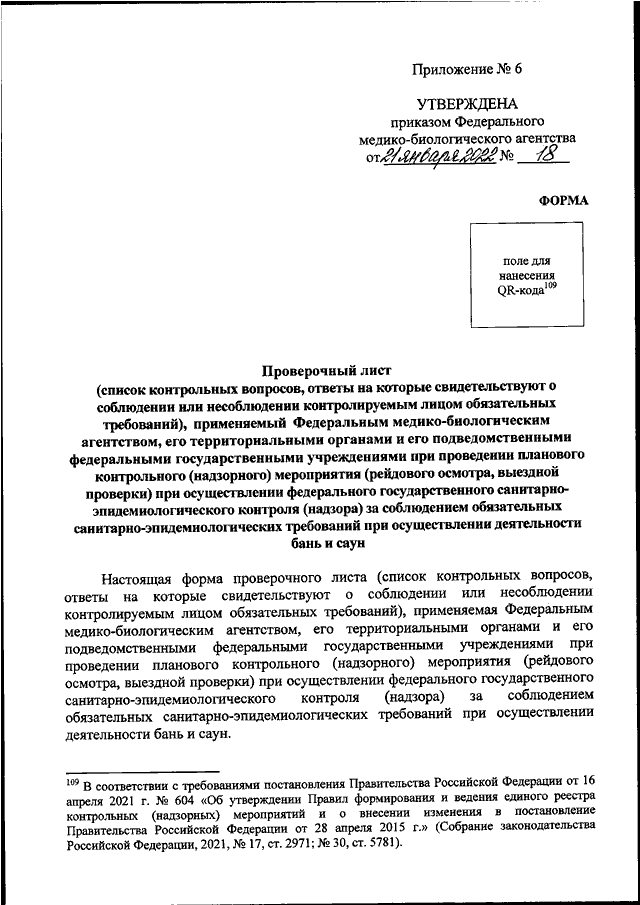 Приложение № 6

УТВЕРЖДЕНА
приказом Федерального
медико-биологического агентства
от 21 января 2022 № 18

ФОРМА

поле для нанесения QR-кода$^{109}$

Проверочный лист
(список контрольных вопросов, ответы на которые свидетельствуют о соблюдении или несоблюдении контролируемым лицом обязательных требований), применяемый Федеральным медико-биологическим агентством, его территориальными органами и его подведомственными федеральными государственными учреждениями при проведении планового контрольного (надзорного) мероприятия (рейдового осмотра, выездной проверки) при осуществлении федерального государственного санитарно-эпидемиологического контроля (надзора) за соблюдением обязательных санитарно-эпидемиологических требований при осуществлении деятельности бань и саун

Настоящая форма проверочного листа (список контрольных вопросов, ответы на которые свидетельствуют о соблюдении или несоблюдении контролируемым лицом обязательных требований), применяемая Федеральным медико-биологическим агентством, его территориальными органами и его подведомственными федеральными государственными учреждениями при проведении планового контрольного (надзорного) мероприятия (рейдового осмотра, выездной проверки) при осуществлении федерального государственного санитарно-эпидемиологического контроля (надзора) за соблюдением обязательных санитарно-эпидемиологических требований при осуществлении деятельности бань и саун.

$^{109}$ В соответствии с требованиями постановления Правительства Российской Федерации от 16 апреля 2021 г. № 604 «Об утверждении Правил формирования и ведения единого реестра контрольных (надзорных) мероприятий и о внесении изменения в постановление Правительства Российской Федерации от 28 апреля 2015 г.» (Собрание законодательства Российской Федерации, 2021, № 17, ст. 2971; № 30, ст. 5781).